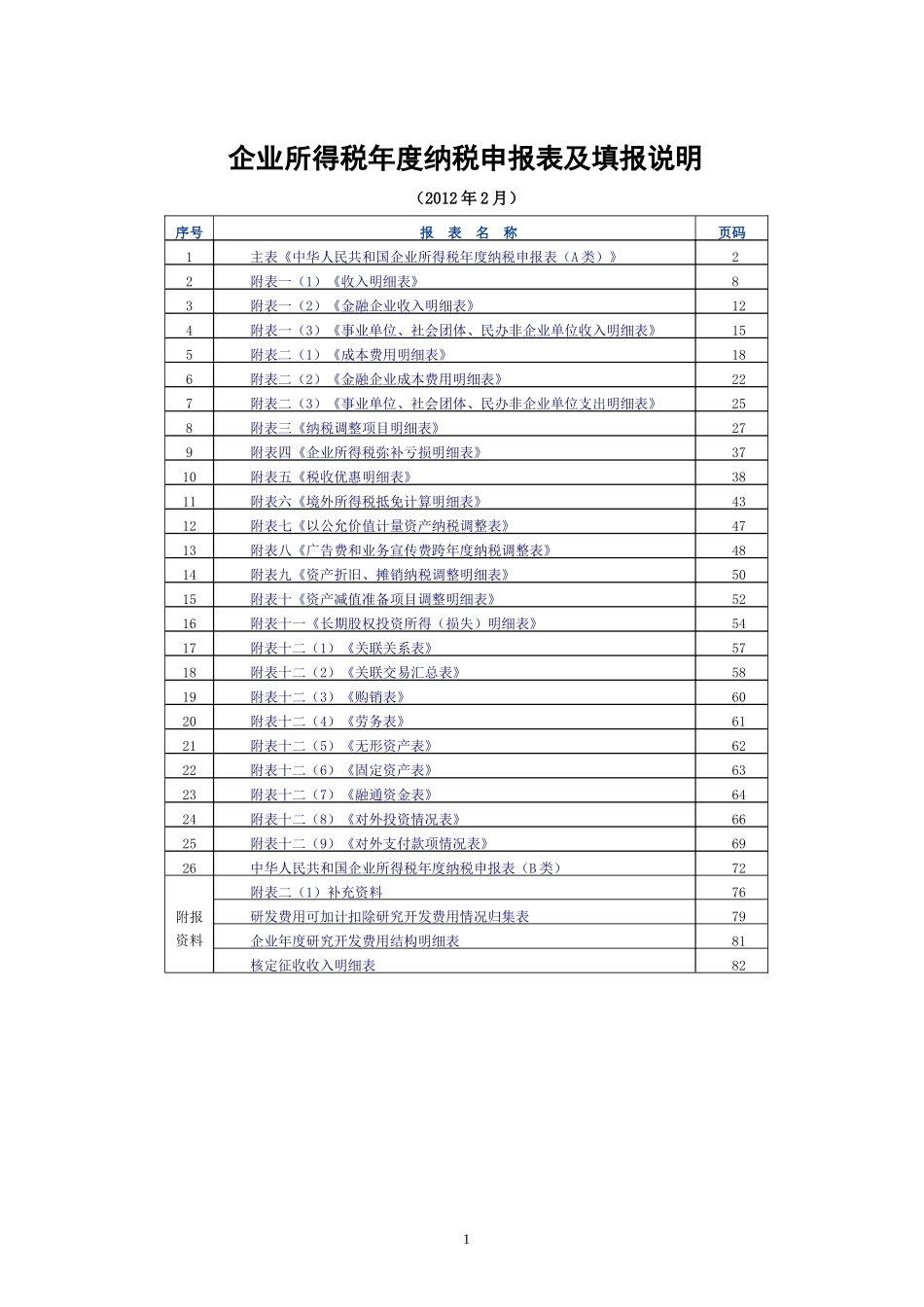 企业所得税年度纳税申报表及填报说明

（2012年2月）

| 序号 | 报 表 名 称 | 页码 |
|---|---|---|
| 1 | 主表《中华人民共和国企业所得税年度纳税申报表（A类）》 | 2 |
| 2 | 附表一（1）《收入明细表》 | 8 |
| 3 | 附表一（2）《金融企业收入明细表》 | 12 |
| 4 | 附表一（3）《事业单位、社会团体、民办非企业单位收入明细表》 | 15 |
| 5 | 附表二（1）《成本费用明细表》 | 18 |
| 6 | 附表二（2）《金融企业成本费用明细表》 | 22 |
| 7 | 附表二（3）《事业单位、社会团体、民办非企业单位支出明细表》 | 25 |
| 8 | 附表三《纳税调整项目明细表》 | 27 |
| 9 | 附表四《企业所得税弥补亏损明细表》 | 37 |
| 10 | 附表五《税收优惠明细表》 | 38 |
| 11 | 附表六《境外所得税抵免计算明细表》 | 43 |
| 12 | 附表七《以公允价值计量资产纳税调整表》 | 47 |
| 13 | 附表八《广告费和业务宣传费跨年度纳税调整表》 | 48 |
| 14 | 附表九《资产折旧、摊销纳税调整明细表》 | 50 |
| 15 | 附表十《资产减值准备项目调整明细表》 | 52 |
| 16 | 附表十一《长期股权投资所得（损失）明细表》 | 54 |
| 17 | 附表十二（1）《关联关系表》 | 57 |
| 18 | 附表十二（2）《关联交易汇总表》 | 58 |
| 19 | 附表十二（3）《购销表》 | 60 |
| 20 | 附表十二（4）《劳务表》 | 61 |
| 21 | 附表十二（5）《无形资产表》 | 62 |
| 22 | 附表十二（6）《固定资产表》 | 63 |
| 23 | 附表十二（7）《融通资金表》 | 64 |
| 24 | 附表十二（8）《对外投资情况表》 | 66 |
| 25 | 附表十二（9）《对外支付款项情况表》 | 69 |
| 26 | 中华人民共和国企业所得税年度纳税申报表（B类） | 72 |
| 附报资料 | 附表二（1）补充资料 | 76 |
| | 研发费用可加计扣除研究开发费用情况归集表 | 79 |
| | 企业年度研究开发费用结构明细表 | 81 |
| | 核定征收收入明细表 | 82 |

1